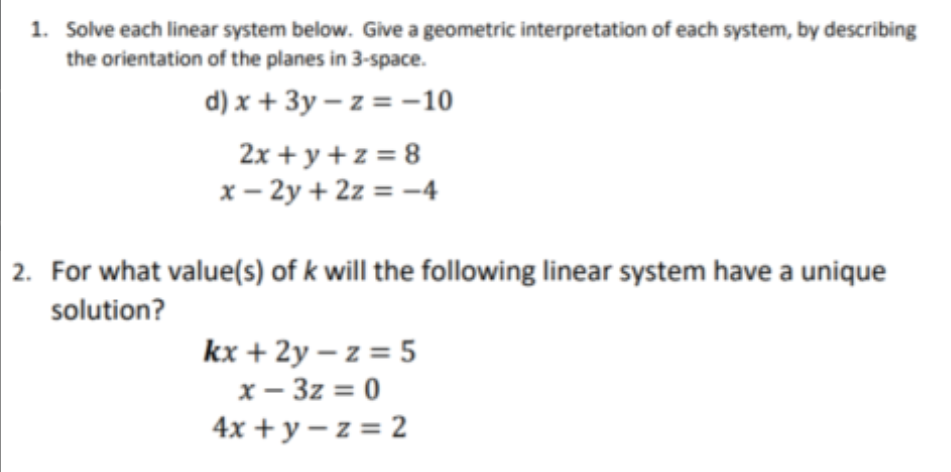 1. Solve each linear system below. Give a geometric interpretation of each system, by describing the orientation of the planes in 3-space.

d) $x + 3y - z = -10$

$2x + y + z = 8$
$x - 2y + 2z = -4$

2. For what value(s) of $k$ will the following linear system have a unique solution?

$kx + 2y - z = 5$
$x - 3z = 0$
$4x + y - z = 2$